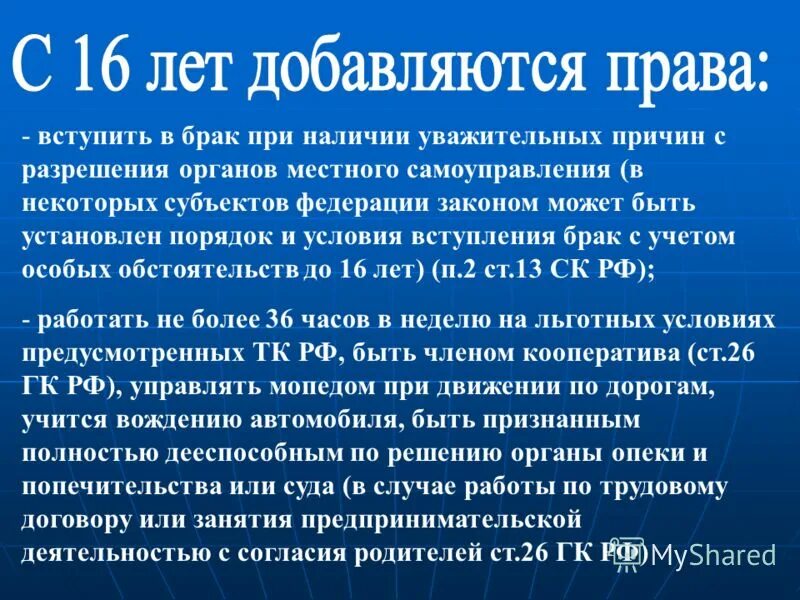 С 16 лет добавляются права:

- вступить в брак при наличии уважительных причин с разрешения органов местного самоуправления (в некоторых субъектов федерации законом может быть установлен порядок и условия вступления брак с учетом особых обстоятельств до 16 лет) (п.2 ст.13 СК РФ);

- работать не более 36 часов в неделю на льготных условиях предусмотренных ТК РФ, быть членом кооператива (ст.26 ГК РФ), управлять мопедом при движении по дорогам, учится вождению автомобиля, быть признанным полностью дееспособным по решению органы опеки и попечительства или суда (в случае работы по трудовому договору или занятия предпринимательской деятельностью с согласия родителей ст.26 ГК РФ)

MyShared